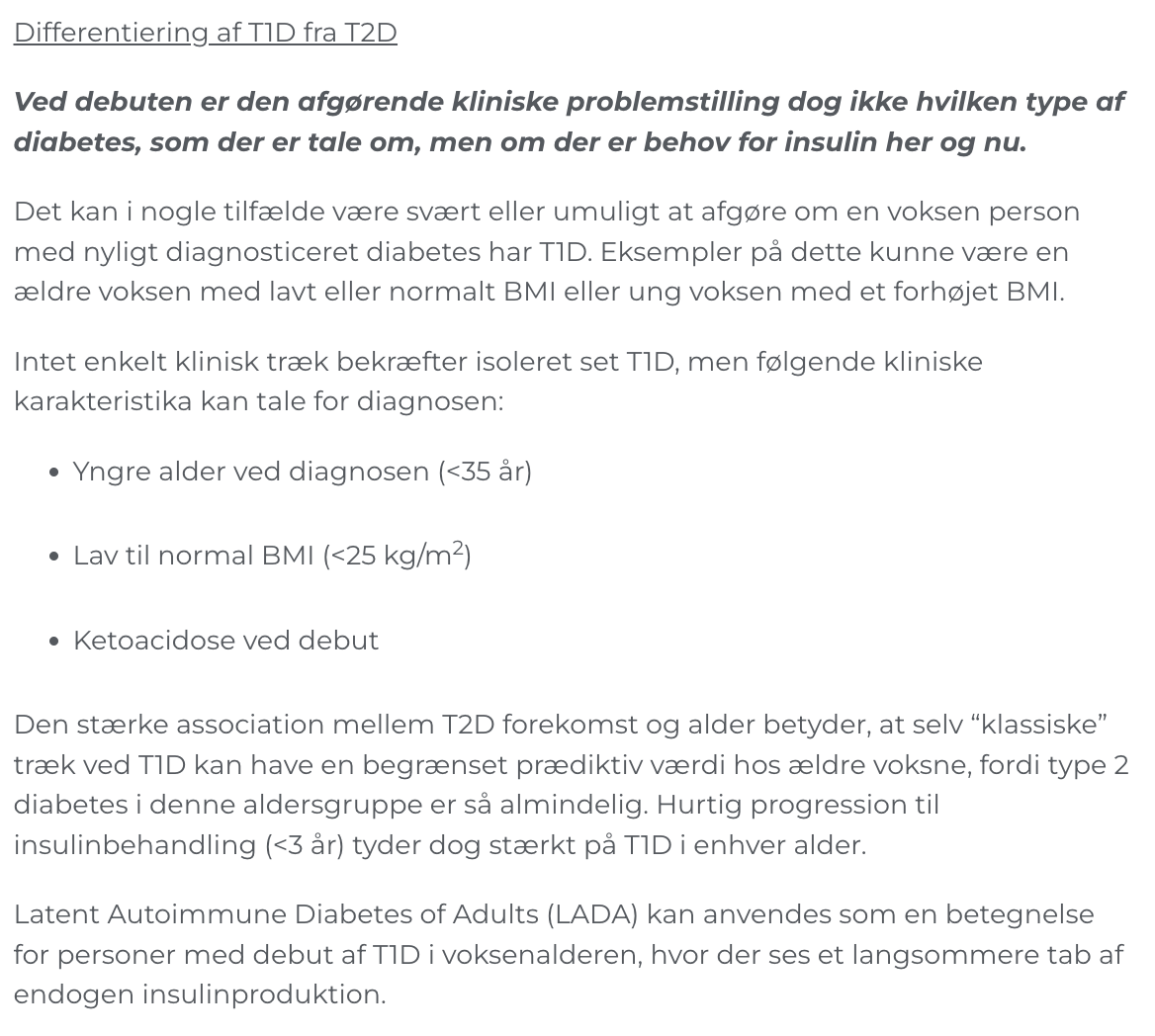 Differentiering af T1D fra T2D

Ved debuten er den afgørende kliniske problemstilling dog ikke hvilken type af diabetes, som der er tale om, men om der er behov for insulin her og nu.

Det kan i nogle tilfælde være svært eller umuligt at afgøre om en voksen person med nyligt diagnosticeret diabetes har T1D. Eksempler på dette kunne være en ældre voksen med lavt eller normalt BMI eller ung voksen med et forhøjet BMI.

Intet enkelt klinisk træk bekræfter isoleret set T1D, men følgende kliniske karakteristika kan tale for diagnosen:

- Yngre alder ved diagnosen (<35 år)
- Lav til normal BMI (<25 kg/m$^2$)
- Ketoacidose ved debut

Den stærke association mellem T2D forekomst og alder betyder, at selv “klassiske” træk ved T1D kan have en begrænset prædiktiv værdi hos ældre voksne, fordi type 2 diabetes i denne aldersgruppe er så almindelig. Hurtig progression til insulinbehandling (<3 år) tyder dog stærkt på T1D i enhver alder.

Latent Autoimmune Diabetes of Adults (LADA) kan anvendes som en betegnelse for personer med debut af T1D i voksenalderen, hvor der ses et langsommere tab af endogen insulinproduktion.